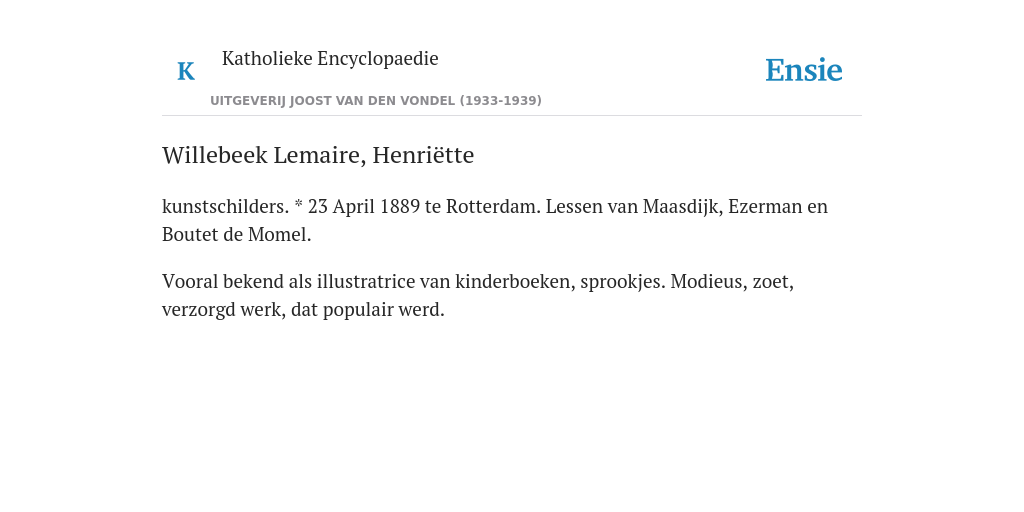 K Katholieke Encyclopaedie

Ensie

UITGEVERIJ JOOST VAN DEN VONDEL (1933-1939)

Willebeek Lemaire, Henriëtte

kunstschilders. * 23 April 1889 te Rotterdam. Lessen van Maasdijk, Ezerman en Boutet de Momel.

Vooral bekend als illustratrice van kinderboeken, sprookjes. Modieus, zoet, verzorgd werk, dat populair werd.